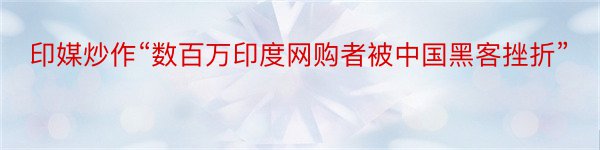 印媒炒作“数百万印度网购者被中国黑客挫折”